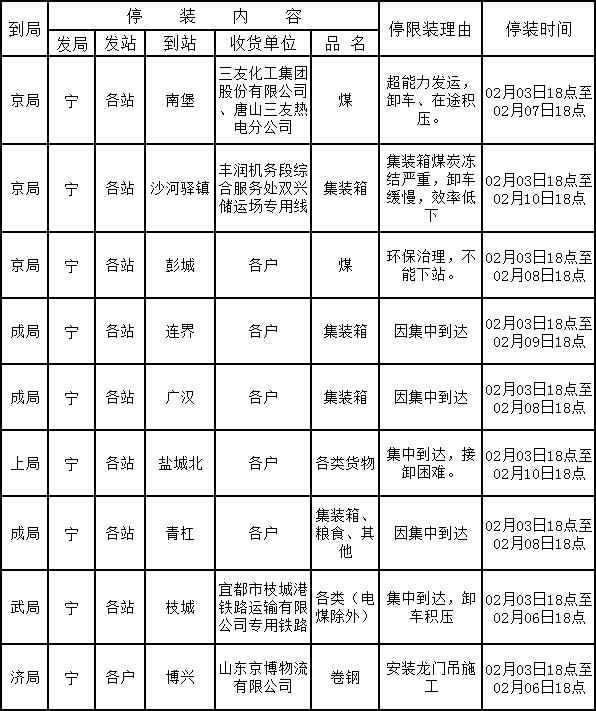 | 到局 | 停装内容 | | | | | 停限装理由 | 停装时间 |
|---|---|---|---|---|---|---|---|
| | 发局 | 发站 | 到站 | 收货单位 | 品名 | | |
| 京局 | 宁 | 各站 | 南堡 | 三友化工集团股份有限公司、唐山三友热电分公司 | 煤 | 超能力发运，卸车、在途积压。 | 02月03日18点至02月07日18点 |
| 京局 | 宁 | 各站 | 沙河驿镇 | 丰润机务段综合服务处双兴储运场专用线 | 集装箱 | 集装箱煤炭冻结严重，卸车缓慢，效率低下 | 02月03日18点至02月10日18点 |
| 京局 | 宁 | 各站 | 彭城 | 各户 | 煤 | 环保治理，不能下站。 | 02月03日18点至02月08日18点 |
| 成局 | 宁 | 各站 | 连界 | 各户 | 集装箱 | 因集中到达 | 02月03日18点至02月09日18点 |
| 成局 | 宁 | 各站 | 广汉 | 各户 | 集装箱 | 因集中到达 | 02月03日18点至02月08日18点 |
| 上局 | 宁 | 各站 | 盐城北 | 各户 | 各类货物 | 集中到达，接卸困难。 | 02月03日18点至02月10日18点 |
| 成局 | 宁 | 各站 | 青杠 | 各户 | 集装箱、粮食、其他 | 因集中到达 | 02月03日18点至02月08日18点 |
| 武局 | 宁 | 各站 | 枝城 | 宜都市枝城港铁路运输有限公司专用铁路 | 各类（电煤除外） | 集中到达，卸车积压 | 02月03日18点至02月06日18点 |
| 济局 | 宁 | 各户 | 博兴 | 山东京博物流有限公司 | 卷钢 | 安装龙门吊施工 | 02月03日18点至02月06日18点 |